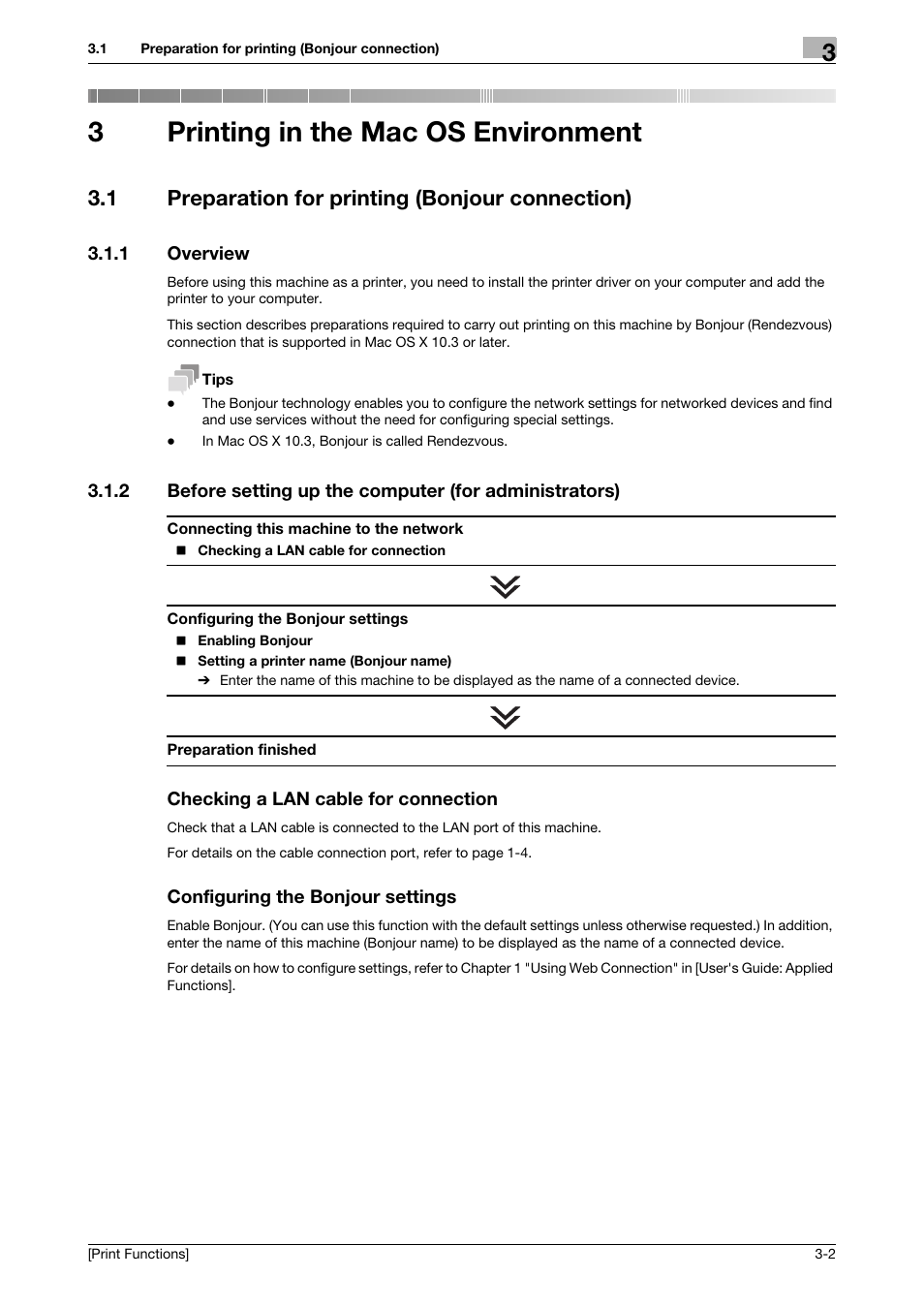 3.1 Preparation for printing (Bonjour connection)

3

3 Printing in the Mac OS Environment

3.1 Preparation for printing (Bonjour connection)

3.1.1 Overview

Before using this machine as a printer, you need to install the printer driver on your computer and add the printer to your computer.

This section describes preparations required to carry out printing on this machine by Bonjour (Rendezvous) connection that is supported in Mac OS X 10.3 or later.

Tips

● The Bonjour technology enables you to configure the network settings for networked devices and find and use services without the need for configuring special settings.

● In Mac OS X 10.3, Bonjour is called Rendezvous.

3.1.2 Before setting up the computer (for administrators)

Connecting this machine to the network

■ Checking a LAN cable for connection

Configuring the Bonjour settings

■ Enabling Bonjour

■ Setting a printer name (Bonjour name)

➔ Enter the name of this machine to be displayed as the name of a connected device.

Preparation finished

Checking a LAN cable for connection

Check that a LAN cable is connected to the LAN port of this machine.

For details on the cable connection port, refer to page 1-4.

Configuring the Bonjour settings

Enable Bonjour. (You can use this function with the default settings unless otherwise requested.) In addition, enter the name of this machine (Bonjour name) to be displayed as the name of a connected device.

For details on how to configure settings, refer to Chapter 1 "Using Web Connection" in [User's Guide: Applied Functions].

[Print Functions] 3-2